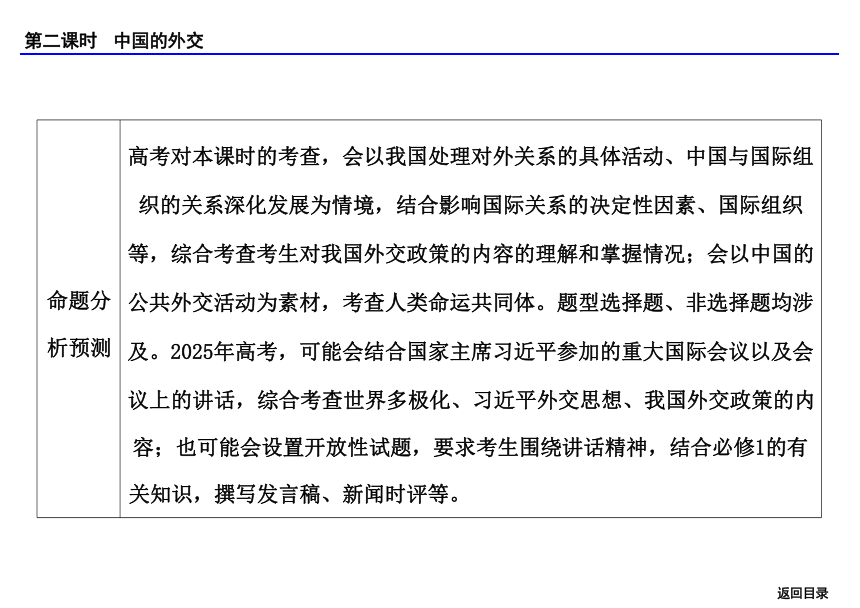 第二课时　中国的外交

| 命题分析预测 | 高考对本课时的考查，会以我国处理对外关系的具体活动、中国与国际组织的关系深化发展为情境，结合影响国际关系的决定性因素、国际组织等，综合考查考生对我国外交政策的内容的理解和掌握情况；会以中国的公共外交活动为素材，考查人类命运共同体。题型选择题、非选择题均涉及。2025年高考，可能会结合国家主席习近平参加的重大国际会议以及会议上的讲话，综合考查世界多极化、习近平外交思想、我国外交政策的内容；也可能会设置开放性试题，要求考生围绕讲话精神，结合必修1的有关知识，撰写发言稿、新闻时评等。 |
|---|---|

返回目录